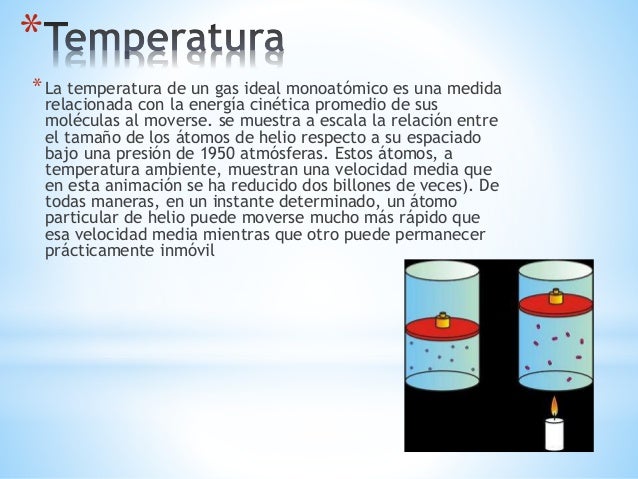 *Temperatura

*La temperatura de un gas ideal monoatómico es una medida relacionada con la energía cinética promedio de sus moléculas al moverse. se muestra a escala la relación entre el tamaño de los átomos de helio respecto a su espaciado bajo una presión de 1950 atmósferas. Estos átomos, a temperatura ambiente, muestran una velocidad media que en esta animación se ha reducido dos billones de veces). De todas maneras, en un instante determinado, un átomo particular de helio puede moverse mucho más rápido que esa velocidad media mientras que otro puede permanecer prácticamente inmóvil